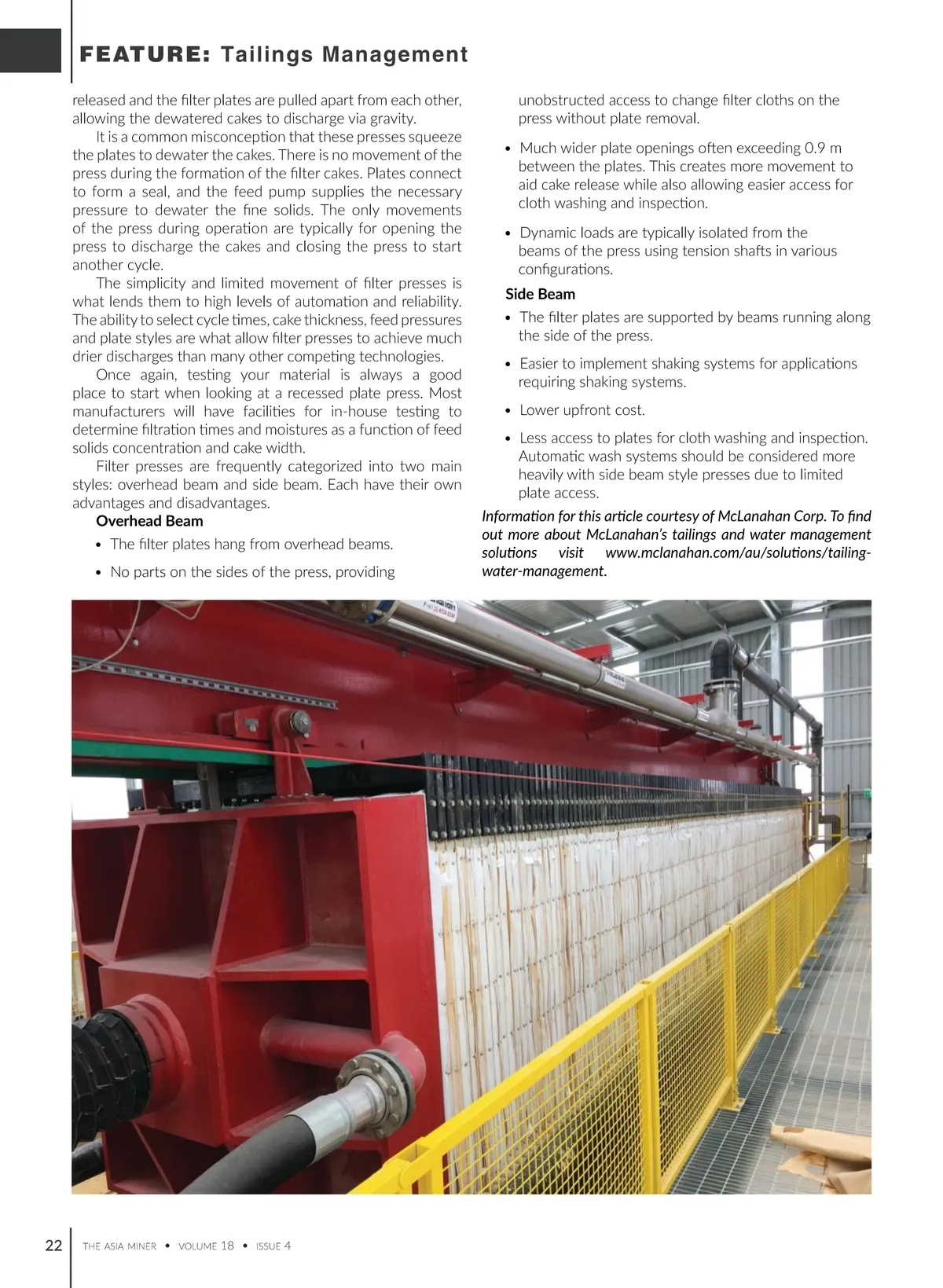 FEATURE: Tailings Management

released and the filter plates are pulled apart from each other, allowing the dewatered cakes to discharge via gravity.

It is a common misconception that these presses squeeze the plates to dewater the cakes. There is no movement of the press during the formation of the filter cakes. Plates connect to form a seal, and the feed pump supplies the necessary pressure to dewater the fine solids. The only movements of the press during operation are typically for opening the press to discharge the cakes and closing the press to start another cycle.

The simplicity and limited movement of filter presses is what lends them to high levels of automation and reliability. The ability to select cycle times, cake thickness, feed pressures and plate styles are what allow filter presses to achieve much drier discharges than many other competing technologies.

Once again, testing your material is always a good place to start when looking at a recessed plate press. Most manufacturers will have facilities for in-house testing to determine filtration times and moistures as a function of feed solids concentration and cake width.

Filter presses are frequently categorized into two main styles: overhead beam and side beam. Each have their own advantages and disadvantages.

Overhead Beam

• The filter plates hang from overhead beams.

• No parts on the sides of the press, providing unobstructed access to change filter cloths on the press without plate removal.

• Much wider plate openings often exceeding 0.9 m between the plates. This creates more movement to aid cake release while also allowing easier access for cloth washing and inspection.

• Dynamic loads are typically isolated from the beams of the press using tension shafts in various configurations.

Side Beam

• The filter plates are supported by beams running along the side of the press.

• Easier to implement shaking systems for applications requiring shaking systems.

• Lower upfront cost.

• Less access to plates for cloth washing and inspection. Automatic wash systems should be considered more heavily with side beam style presses due to limited plate access.

Information for this article courtesy of McLanahan Corp. To find out more about McLanahan's tailings and water management solutions visit www.mclanahan.com/au/solutions/tailing-water-management.

22 THE ASIA MINER • VOLUME 18 • ISSUE 4